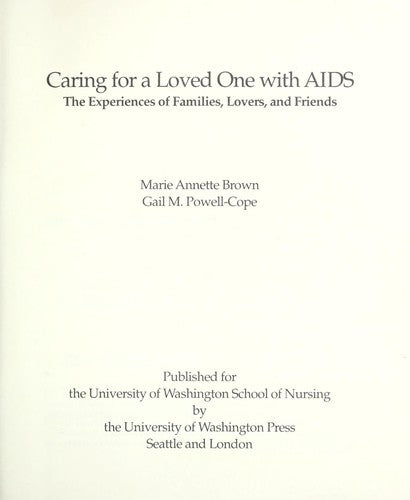 Caring for a Loved One with AIDS
The Experiences of Families, Lovers, and Friends

Marie Annette Brown
Gail M. Powell-Cope

Published for
the University of Washington School of Nursing
by
the University of Washington Press
Seattle and London